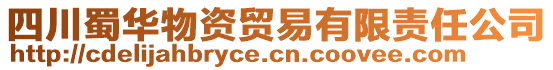 四川蜀华物资贸易有限责任公司
http://cdelijahbryce.cn.coovee.com